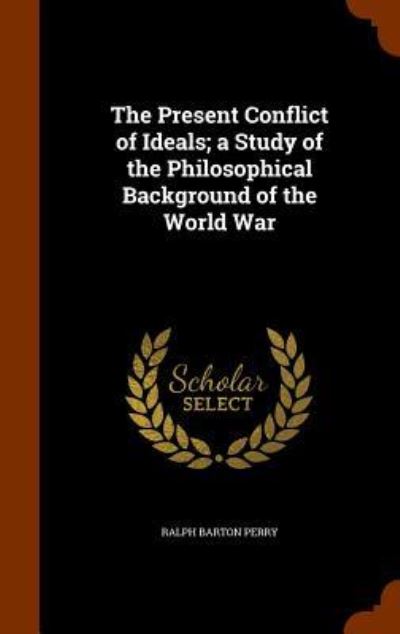 The Present Conflict of Ideals; a Study of the Philosophical Background of the World War

Scholar
SELECT

RALPH BARTON PERRY